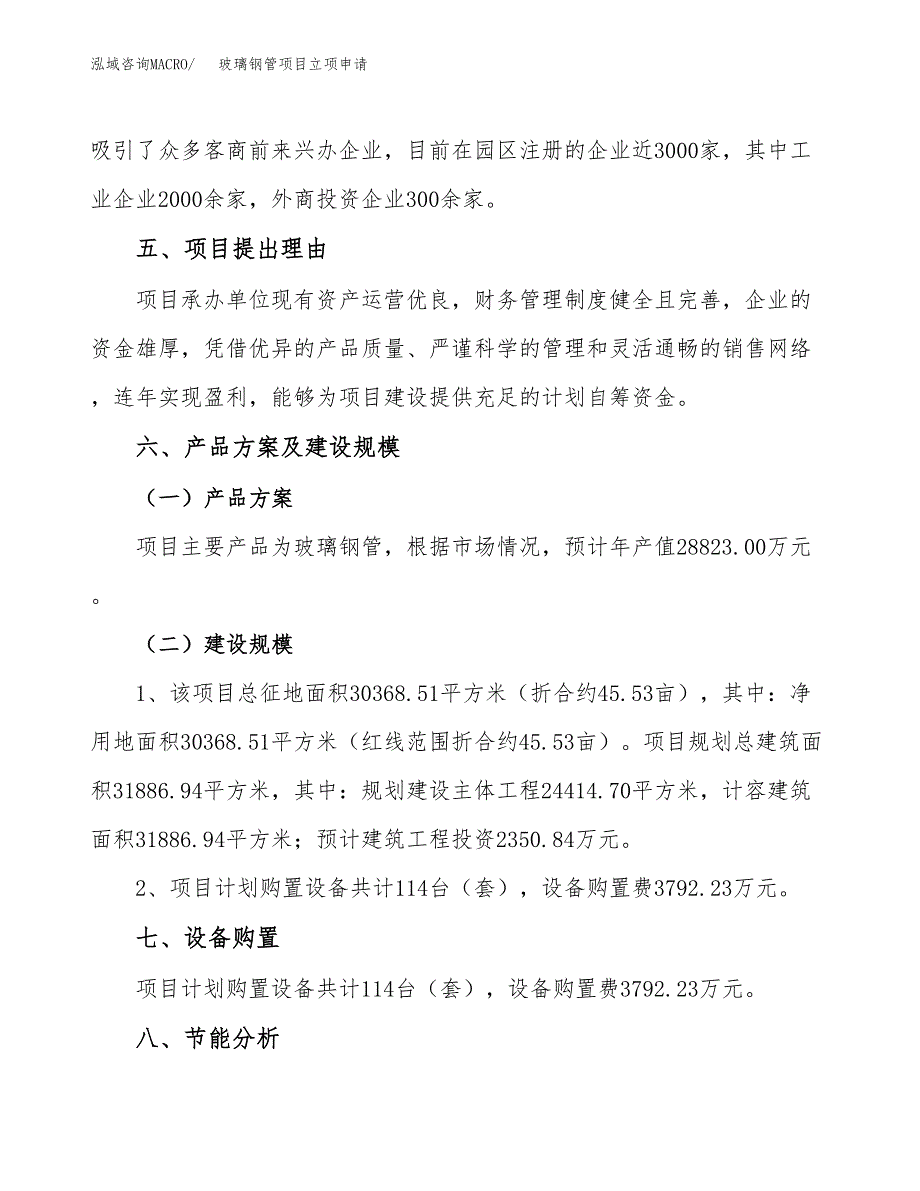 泓域咨询MACRO/　玻璃钢管项目立项申请

吸引了众多客商前来兴办企业，目前在园区注册的企业近3000家，其中工业企业2000余家，外商投资企业300余家。

五、项目提出理由

项目承办单位现有资产运营优良，财务管理制度健全且完善，企业的资金雄厚，凭借优异的产品质量、严谨科学的管理和灵活通畅的销售网络，连年实现盈利，能够为项目建设提供充足的计划自筹资金。

六、产品方案及建设规模

（一）产品方案

项目主要产品为玻璃钢管，根据市场情况，预计年产值28823.00万元。

（二）建设规模

1、该项目总征地面积30368.51平方米（折合约45.53亩），其中：净用地面积30368.51平方米（红线范围折合约45.53亩）。项目规划总建筑面积31886.94平方米，其中：规划建设主体工程24414.70平方米，计容建筑面积31886.94平方米；预计建筑工程投资2350.84万元。

2、项目计划购置设备共计114台（套），设备购置费3792.23万元。

七、设备购置

项目计划购置设备共计114台（套），设备购置费3792.23万元。

八、节能分析